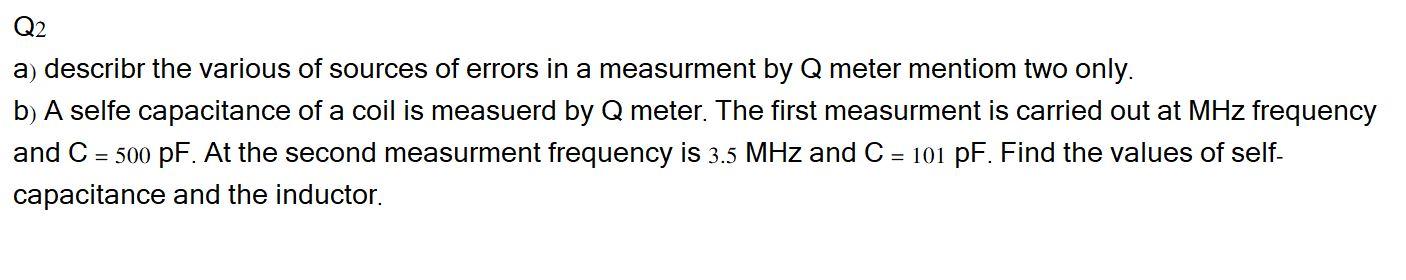 Q2

a) describr the various of sources of errors in a measurment by Q meter mentiom two only.

b) A selfe capacitance of a coil is measuerd by Q meter. The first measurment is carried out at MHz frequency and C = 500 pF. At the second measurment frequency is 3.5 MHz and C = 101 pF. Find the values of self-capacitance and the inductor.